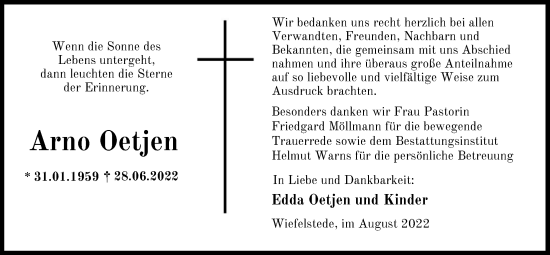 Wenn die Sonne des Lebens untergeht, dann leuchten die Sterne der Erinnerung.

Arno Oetjen

* 31.01.1959 † 28.06.2022

Wir bedanken uns recht herzlich bei allen Verwandten, Freunden, Nachbarn und Bekannten, die gemeinsam mit uns Abschied nahmen und ihre überaus große Anteilnahme auf so liebevolle und vielfältige Weise zum Ausdruck brachten.

Besonders danken wir Frau Pastorin Friedgard Möllmann für die bewegende Trauerrede sowie dem Bestattungsinstitut Helmut Warns für die persönliche Betreuung

In Liebe und Dankbarkeit:

Edda Oetjen und Kinder

Wiefelstede, im August 2022